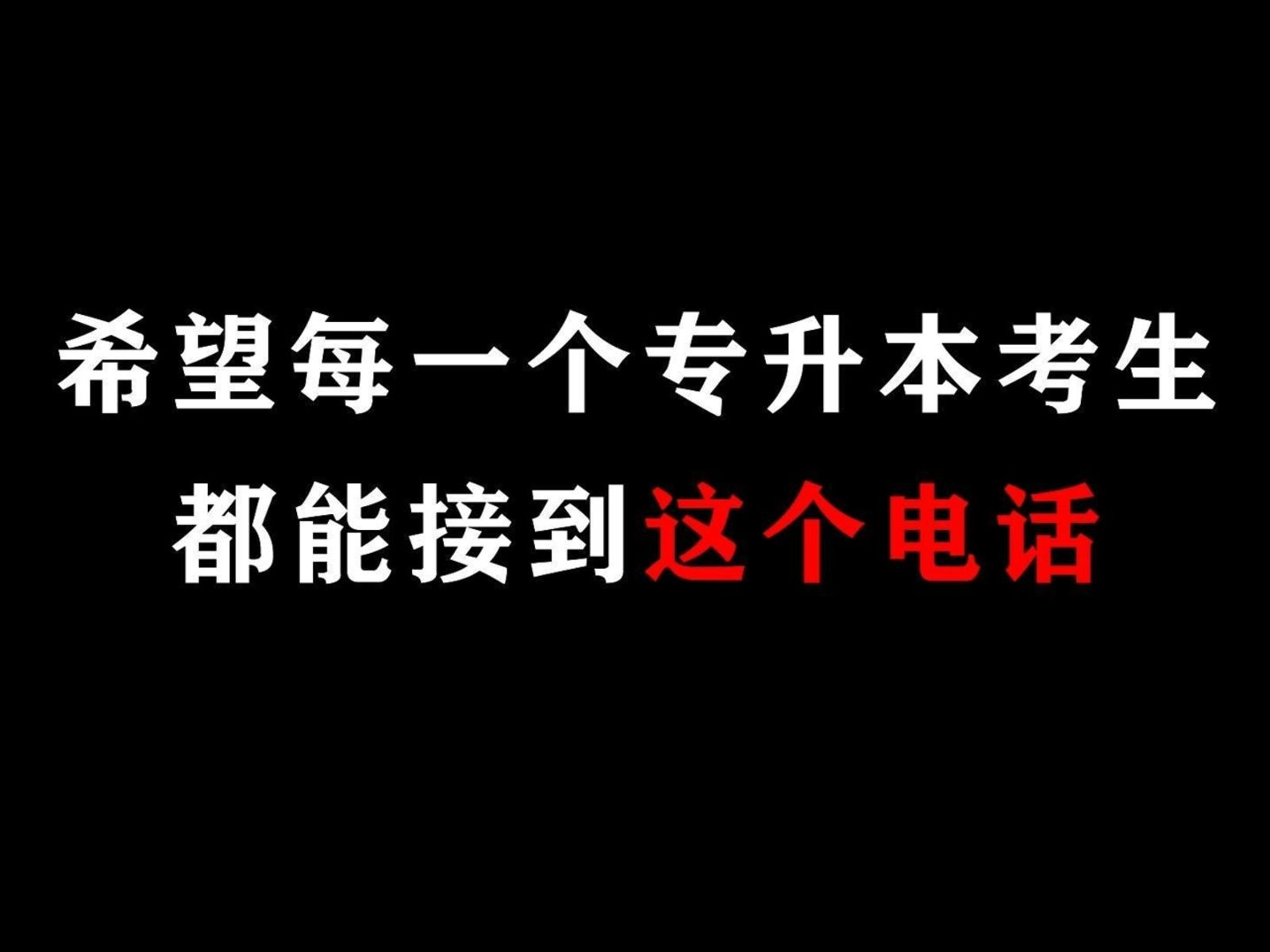 希望每一个专升本考生
都能接到这个电话